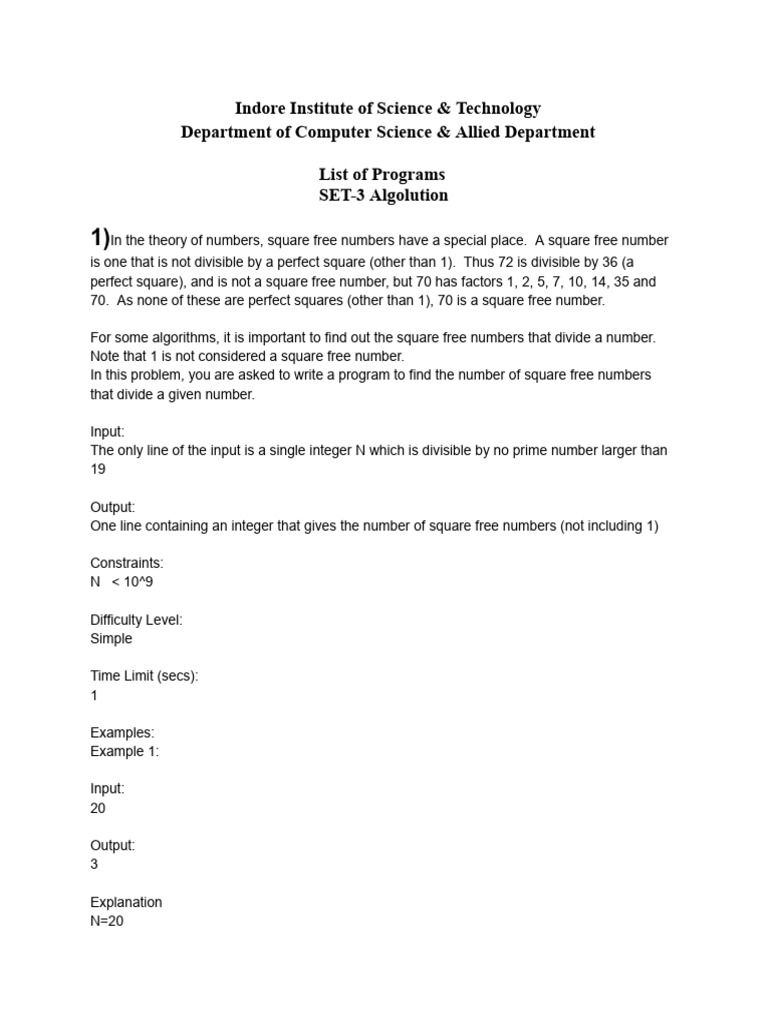 Indore Institute of Science & Technology
Department of Computer Science & Allied Department

List of Programs
SET-3 Algolution

1)In the theory of numbers, square free numbers have a special place. A square free number is one that is not divisible by a perfect square (other than 1). Thus 72 is divisible by 36 (a perfect square), and is not a square free number, but 70 has factors 1, 2, 5, 7, 10, 14, 35 and 70. As none of these are perfect squares (other than 1), 70 is a square free number.

For some algorithms, it is important to find out the square free numbers that divide a number. Note that 1 is not considered a square free number.
In this problem, you are asked to write a program to find the number of square free numbers that divide a given number.

Input:
The only line of the input is a single integer N which is divisible by no prime number larger than 19

Output:
One line containing an integer that gives the number of square free numbers (not including 1)

Constraints:
N < 10^9

Difficulty Level:
Simple

Time Limit (secs):
1

Examples:
Example 1:

Input:
20

Output:
3

Explanation
N=20